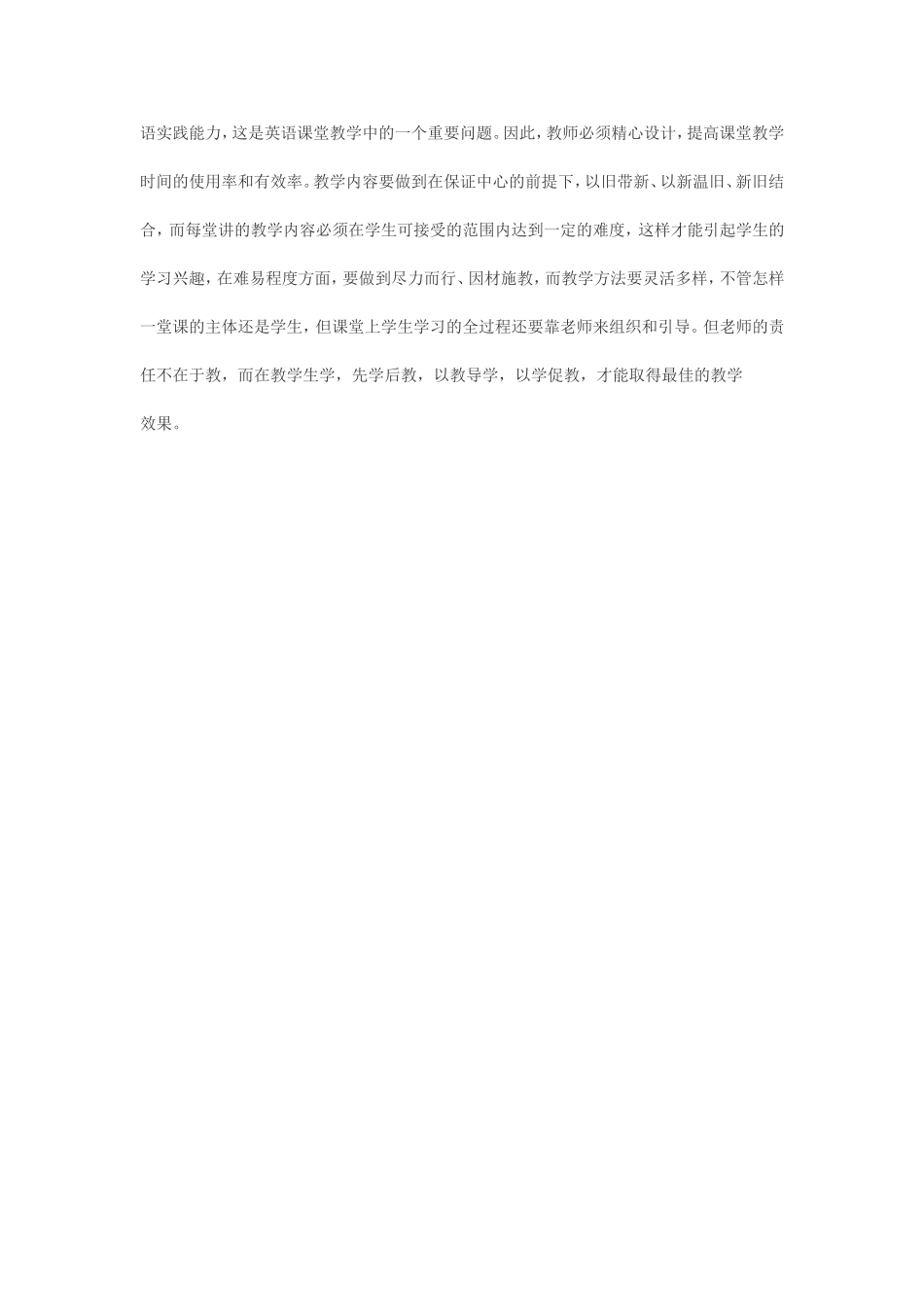 语实践能力，这是英语课堂教学中的一个重要问题。因此，教师必须精心设计，提高课堂教学时间的使用率和有效率。教学内容要做到在保证中心的前提下，以旧带新、以新温旧、新旧结合，而每堂讲的教学内容必须在学生可接受的范围内达到一定的难度，这样才能引起学生的学习兴趣，在难易程度方面，要做到尽力而行、因材施教，而教学方法要灵活多样，不管怎样一堂课的主体还是学生，但课堂上学生学习的全过程还要靠老师来组织和引导。但老师的责任不在于教，而在教学生学，先学后教，以教导学，以学促教，才能取得最佳的教学效果。